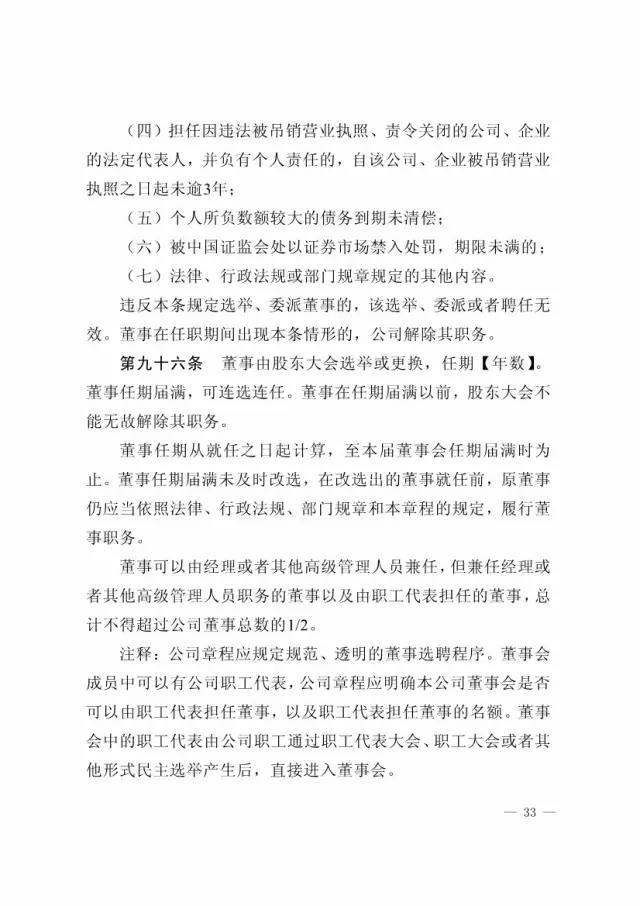 （四）担任因违法被吊销营业执照、责令关闭的公司、企业的法定代表人，并负有个人责任的，自该公司、企业被吊销营业执照之日起未逾3年；

（五）个人所负数额较大的债务到期未清偿；

（六）被中国证监会处以证券市场禁入处罚，期限未满的；

（七）法律、行政法规或部门规章规定的其他内容。

违反本条规定选举、委派董事的，该选举、委派或者聘任无效。董事在任职期间出现本条情形的，公司解除其职务。

第九十六条　董事由股东大会选举或更换，任期【年数】。董事任期届满，可连选连任。董事在任期届满以前，股东大会不能无故解除其职务。

董事任期从就任之日起计算，至本届董事会任期届满时为止。董事任期届满未及时改选，在改选出的董事就任前，原董事仍应当依照法律、行政法规、部门规章和本章程的规定，履行董事职务。

董事可以由经理或者其他高级管理人员兼任，但兼任经理或者其他高级管理人员职务的董事以及由职工代表担任的董事，总计不得超过公司董事总数的1/2。

注释：公司章程应规定规范、透明的董事选聘程序。董事会成员中可以有公司职工代表，公司章程应明确本公司董事会是否可以由职工代表担任董事，以及职工代表担任董事的名额。董事会中的职工代表由公司职工通过职工代表大会、职工大会或者其他形式民主选举产生后，直接进入董事会。

— 33 —